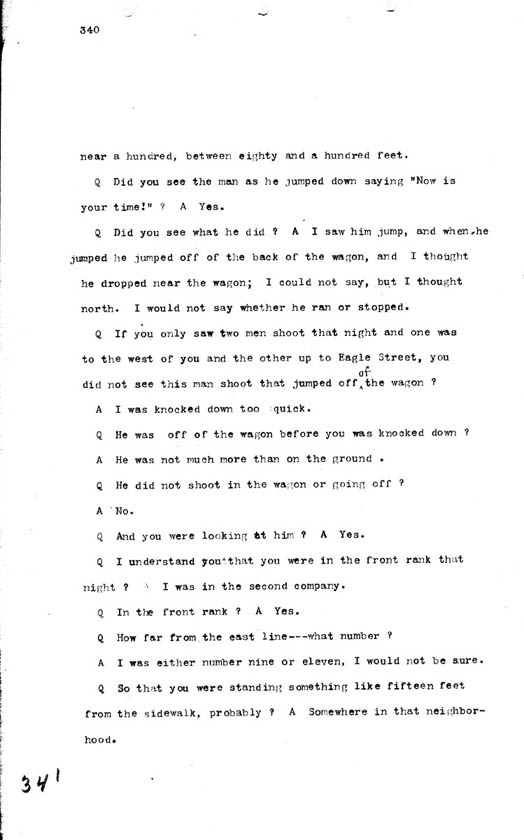 340

near a hundred, between eighty and a hundred feet.

Q Did you see the man as he jumped down saying "Now is your time!" ? A Yes.

Q Did you see what he did ? A I saw him jump, and when he jumped he jumped off of the back of the wagon, and I thought he dropped near the wagon; I could not say, but I thought north. I would not say whether he ran or stopped.

Q If you only saw two men shoot that night and one was to the west of you and the other up to Eagle Street, you did not see this man shoot that jumped off of the wagon ?

A I was knocked down too quick.

Q He was off of the wagon before you was knocked down ?

A He was not much more than on the ground .

Q He did not shoot in the wagon or going off ?

A No.

Q And you were looking at him ? A Yes.

Q I understand you that you were in the front rank that night ? A I was in the second company.

Q In the front rank ? A Yes.

Q How far from the east line---what number ?

A I was either number nine or eleven, I would not be sure.

Q So that you were standing something like fifteen feet from the sidewalk, probably ? A Somewhere in that neighborhood.

341